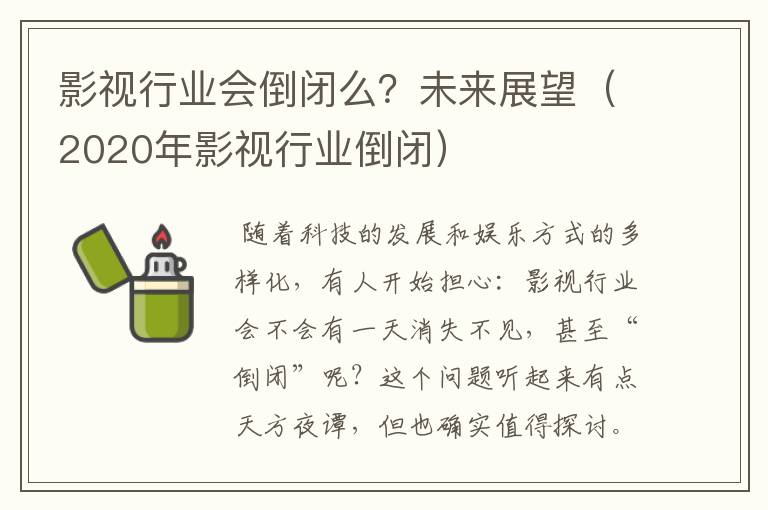 影视行业会倒闭么？未来展望（2020年影视行业倒闭）

随着科技的发展和娱乐方式的多样化，有人开始担心：影视行业会不会有一天消失不见，甚至“倒闭”呢？这个问题听起来有点天方夜谭，但也确实值得探讨。